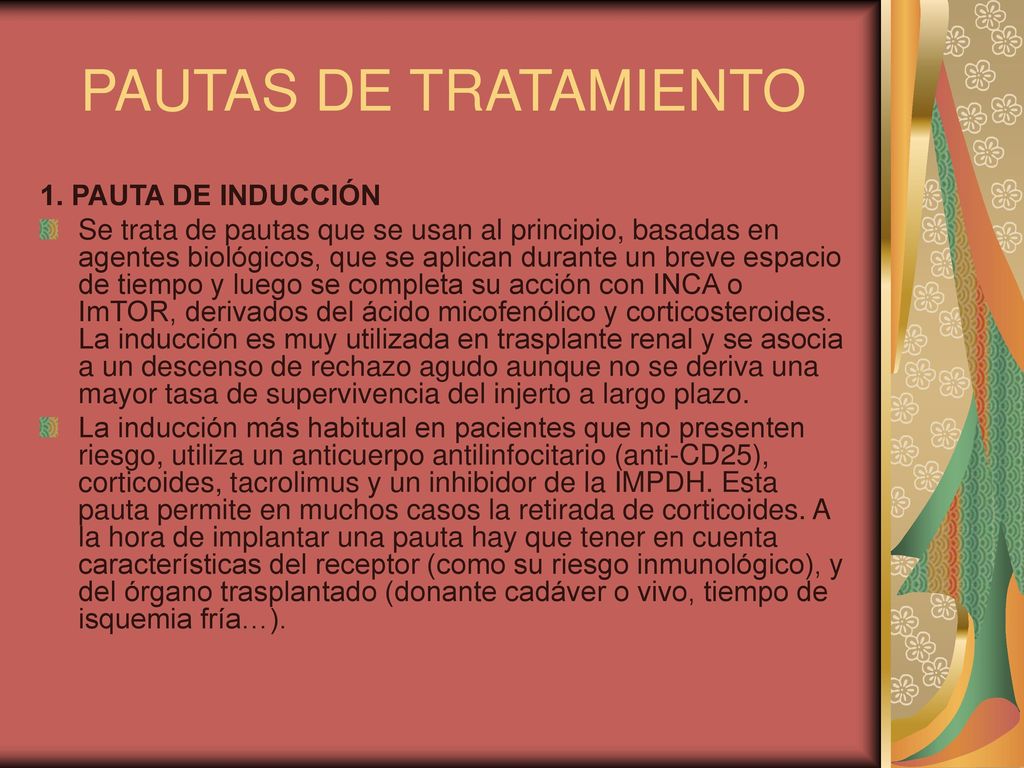 PAUTAS DE TRATAMIENTO

1. PAUTA DE INDUCCIÓN

Se trata de pautas que se usan al principio, basadas en agentes biológicos, que se aplican durante un breve espacio de tiempo y luego se completa su acción con INCA o ImTOR, derivados del ácido micofenólico y corticosteroides. La inducción es muy utilizada en trasplante renal y se asocia a un descenso de rechazo agudo aunque no se deriva una mayor tasa de supervivencia del injerto a largo plazo.

La inducción más habitual en pacientes que no presenten riesgo, utiliza un anticuerpo antilinfocitario (anti-CD25), corticoides, tacrolimus y un inhibidor de la IMPDH. Esta pauta permite en muchos casos la retirada de corticoides. A la hora de implantar una pauta hay que tener en cuenta características del receptor (como su riesgo inmunológico), y del órgano trasplantado (donante cadáver o vivo, tiempo de isquemia fría…).